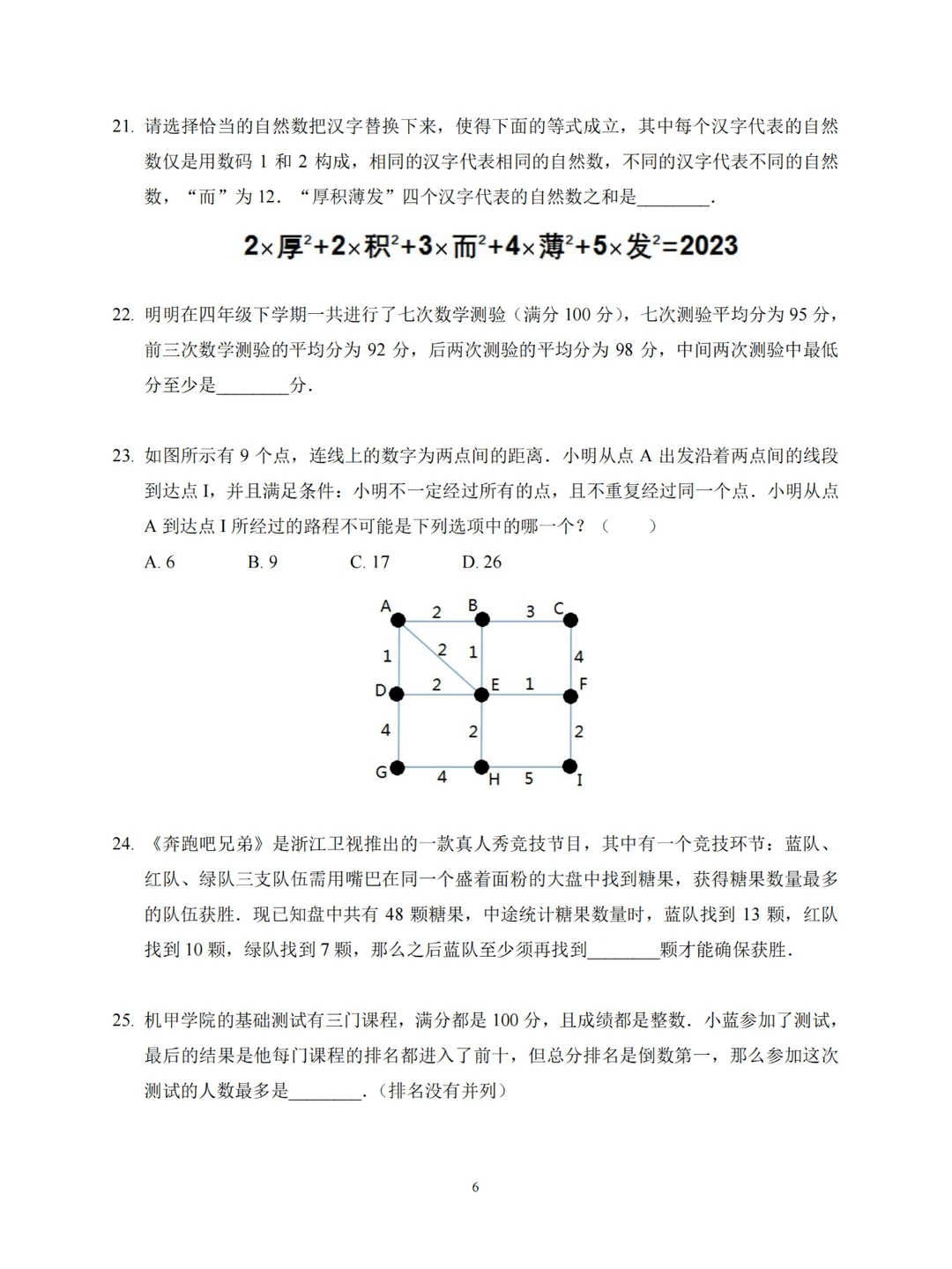 21. 请选择恰当的自然数把汉字替换下来，使得下面的等式成立，其中每个汉字代表的自然数仅是用数码 1 和 2 构成，相同的汉字代表相同的自然数，不同的汉字代表不同的自然数，“而”为 12．“厚积薄发”四个汉字代表的自然数之和是________．

$2\times厚^2+2\times积^2+3\times而^2+4\times薄^2+5\times发^2=2023$

22. 明明在四年级下学期一共进行了七次数学测验（满分 100 分），七次测验平均分为 95 分，前三次数学测验的平均分为 92 分，后两次测验的平均分为 98 分，中间两次测验中最低分至少是________分．

23. 如图所示有 9 个点，连线上的数字为两点间的距离．小明从点 A 出发沿着两点间的线段到达点 I，并且满足条件：小明不一定经过所有的点，且不重复经过同一个点．小明从点 A 到达点 I 所经过的路程不可能是下列选项中的哪一个？（　　）

A. 6　　B. 9　　C. 17　　D. 26

A 2 B 3 C 1 2 1 4 D 2 E 1 F 4 2 2 G 4 H 5 I

24. 《奔跑吧兄弟》是浙江卫视推出的一款真人秀竞技节目，其中有一个竞技环节：蓝队、红队、绿队三支队伍需用嘴巴在同一个盛着面粉的大盘中找到糖果，获得糖果数量最多的队伍获胜．现已知盘中共有 48 颗糖果，中途统计糖果数量时，蓝队找到 13 颗，红队找到 10 颗，绿队找到 7 颗，那么之后蓝队至少须再找到________颗才能确保获胜．

25. 机甲学院的基础测试有三门课程，满分都是 100 分，且成绩都是整数．小蓝参加了测试，最后的结果是他每门课程的排名都进入了前十，但总分排名是倒数第一，那么参加这次测试的人数最多是________．（排名没有并列）

6